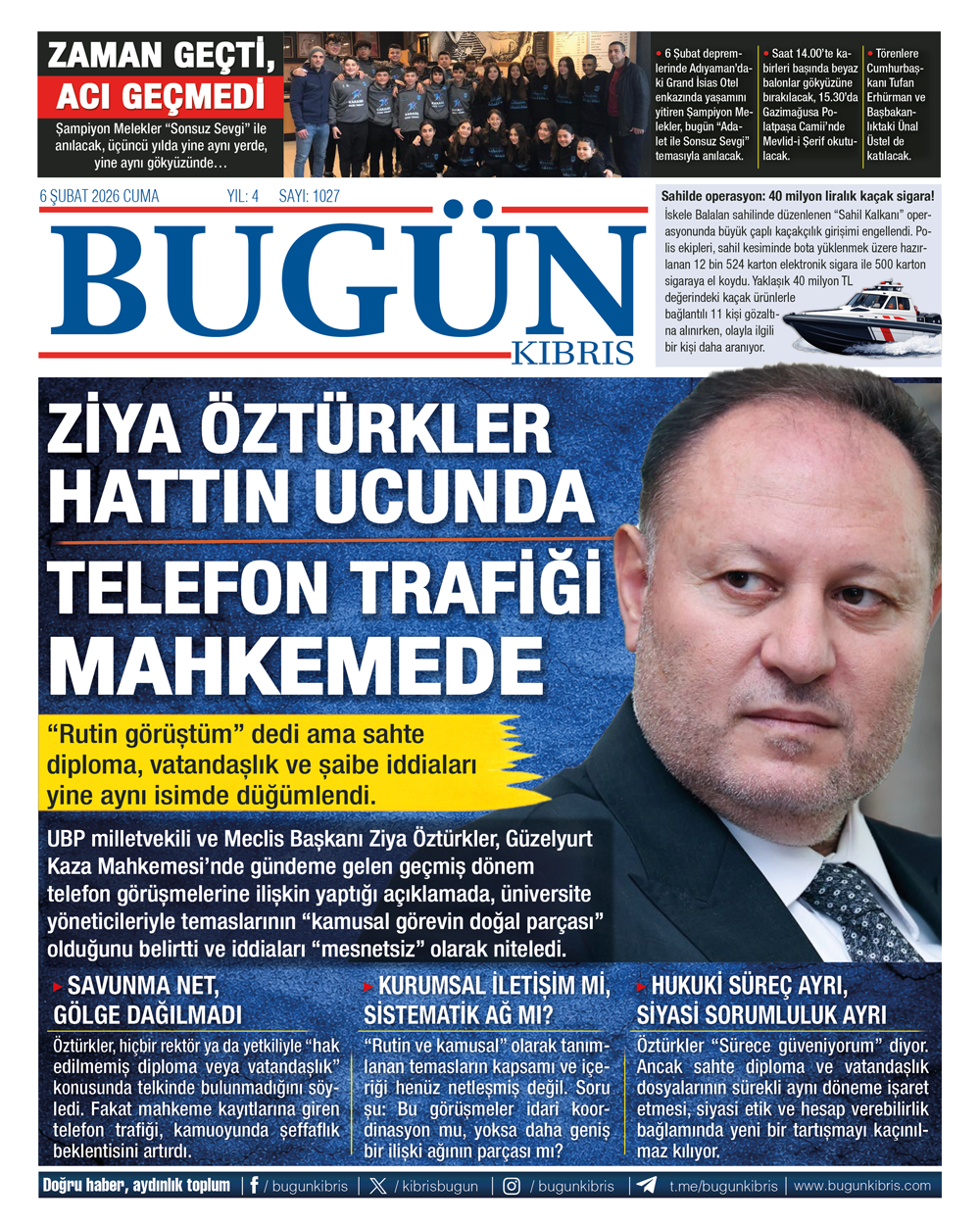 ZAMAN GEÇTİ, ACI GEÇMEDİ

Şampiyon Melekler "Sonsuz Sevgi" ile anılacak, üçüncü yılda yine aynı yerde, yine aynı gökyüzünde…

6 Şubat depremlerinde Adıyaman'daki Grand İsias Otel enkazında yaşamını yitiren Şampiyon Melekler, bugün "Adalet ile Sonsuz Sevgi" temasıyla anılacak.

Saat 14.00'te kabirleri başında beyaz balonlar gökyüzüne bırakılacak, 15.30'da Gazimağusa Polatpaşa Camii'nde Mevlid-i Şerif okutulacak.

Törenlere Cumhurbaşkanı Tufan Erhürman ve Başbakanlıktaki Ünal Üstel de katılacak.

6 ŞUBAT 2026 CUMA YIL: 4 SAYI: 1027

BUGÜN KIBRIS

Sahilde operasyon: 40 milyon liralık kaçak sigara!
İskele Balalan sahilinde düzenlenen "Sahil Kalkanı" operasyonunda büyük çaplı kaçakçılık girişimi engellendi. Polis ekipleri, sahil kesiminde bota yüklenmek üzere hazırlanan 12 bin 524 karton elektronik sigara ile 500 karton sigaraya el koydu. Yaklaşık 40 milyon TL değerindeki kaçak ürünlerle bağlantılı 11 kişi gözaltına alınırken, olayla ilgili bir kişi daha aranıyor.

ZİYA ÖZTÜRKLER HATTIN UCUNDA

TELEFON TRAFİĞİ MAHKEMEDE

"Rutin görüştüm" dedi ama sahte diploma, vatandaşlık ve şaibe iddiaları yine aynı isimde düğümlendi.

UBP milletvekili ve Meclis Başkanı Ziya Öztürkler, Güzelyurt Kaza Mahkemesi'nde gündeme gelen geçmiş dönem telefon görüşmelerine ilişkin yaptığı açıklamada, üniversite yöneticileriyle temaslarının "kamusal görevin doğal parçası" olduğunu belirtti ve iddiaları "mesnetsiz" olarak niteledi.

SAVUNMA NET, GÖLGE DAĞILMADI
Öztürkler, hiçbir rektör ya da yetkiliyle "hak edilmemiş diploma veya vatandaşlık" konusunda telkinde bulunmadığını söyledi. Fakat mahkeme kayıtlarına giren telefon trafiği, kamuoyunda şeffaflık beklentisini artırdı.

KURUMSAL İLETİŞİM Mİ, SİSTEMATİK AĞ MI?
"Rutin ve kamusal" olarak tanımlanan temasların kapsamı ve içeriği henüz netleşmiş değil. Soru şu: Bu görüşmeler idari koordinasyon mu, yoksa daha geniş bir ilişki ağının parçası mı?

HUKUKİ SÜREÇ AYRI, SİYASİ SORUMLULUK AYRI
Öztürkler "Sürece güveniyorum" diyor. Ancak sahte diploma ve vatandaşlık dosyalarının sürekli aynı döneme işaret etmesi, siyasi etik ve hesap verebilirlik bağlamında yeni bir tartışmayı kaçınılmaz kılıyor.

Doğru haber, aydınlık toplum | / bugunkibris | / kibrisbugun | / bugunkibris | t.me/bugunkibris | www.bugunkibris.com